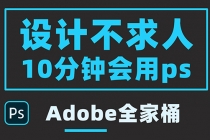 设计不求人
10分钟会用ps

Ps

Adobe全家桶